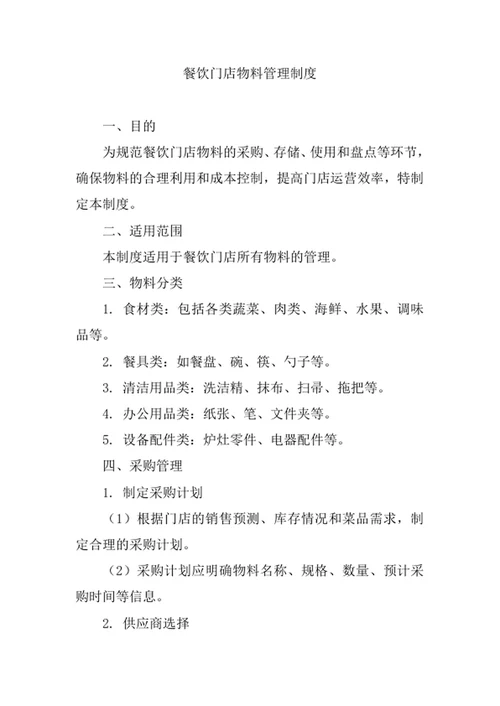 餐饮门店物料管理制度

一、目的

为规范餐饮门店物料的采购、存储、使用和盘点等环节，确保物料的合理利用和成本控制，提高门店运营效率，特制定本制度。

二、适用范围

本制度适用于餐饮门店所有物料的管理。

三、物料分类

1. 食材类：包括各类蔬菜、肉类、海鲜、水果、调味品等。

2. 餐具类：如餐盘、碗、筷、勺子等。

3. 清洁用品类：洗洁精、抹布、扫帚、拖把等。

4. 办公用品类：纸张、笔、文件夹等。

5. 设备配件类：炉灶零件、电器配件等。

四、采购管理

1. 制定采购计划

（1）根据门店的销售预测、库存情况和菜品需求，制定合理的采购计划。

（2）采购计划应明确物料名称、规格、数量、预计采购时间等信息。

2. 供应商选择